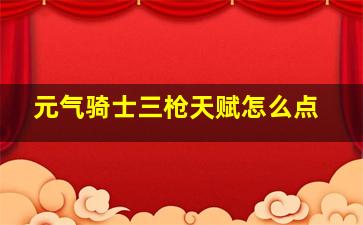 元气骑士三枪天赋怎么点